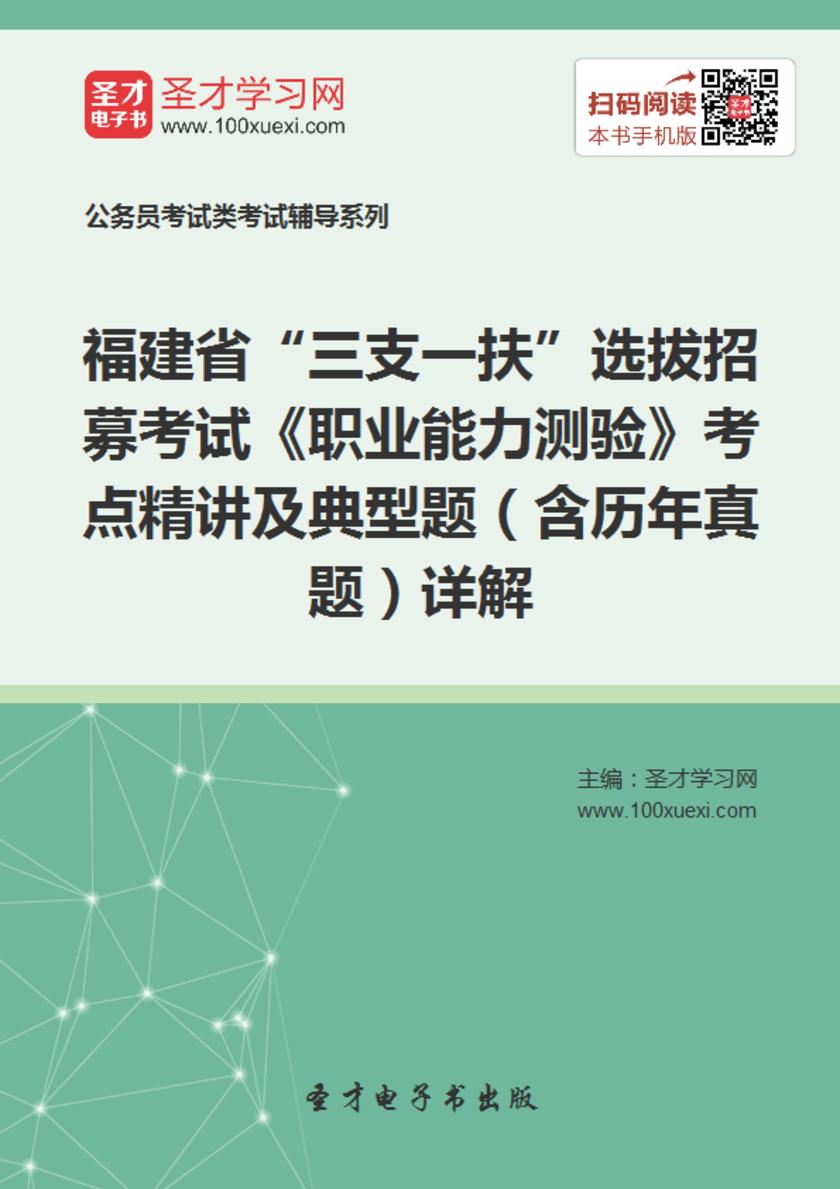 圣才
电子书
圣才学习网
www.100xuexi.com

扫码阅读
本书手机版

公务员考试类考试辅导系列

福建省“三支一扶”选拔招募考试《职业能力测验》考点精讲及典型题（含历年真题）详解

主编：圣才学习网
www.100xuexi.com

圣才电子书出版